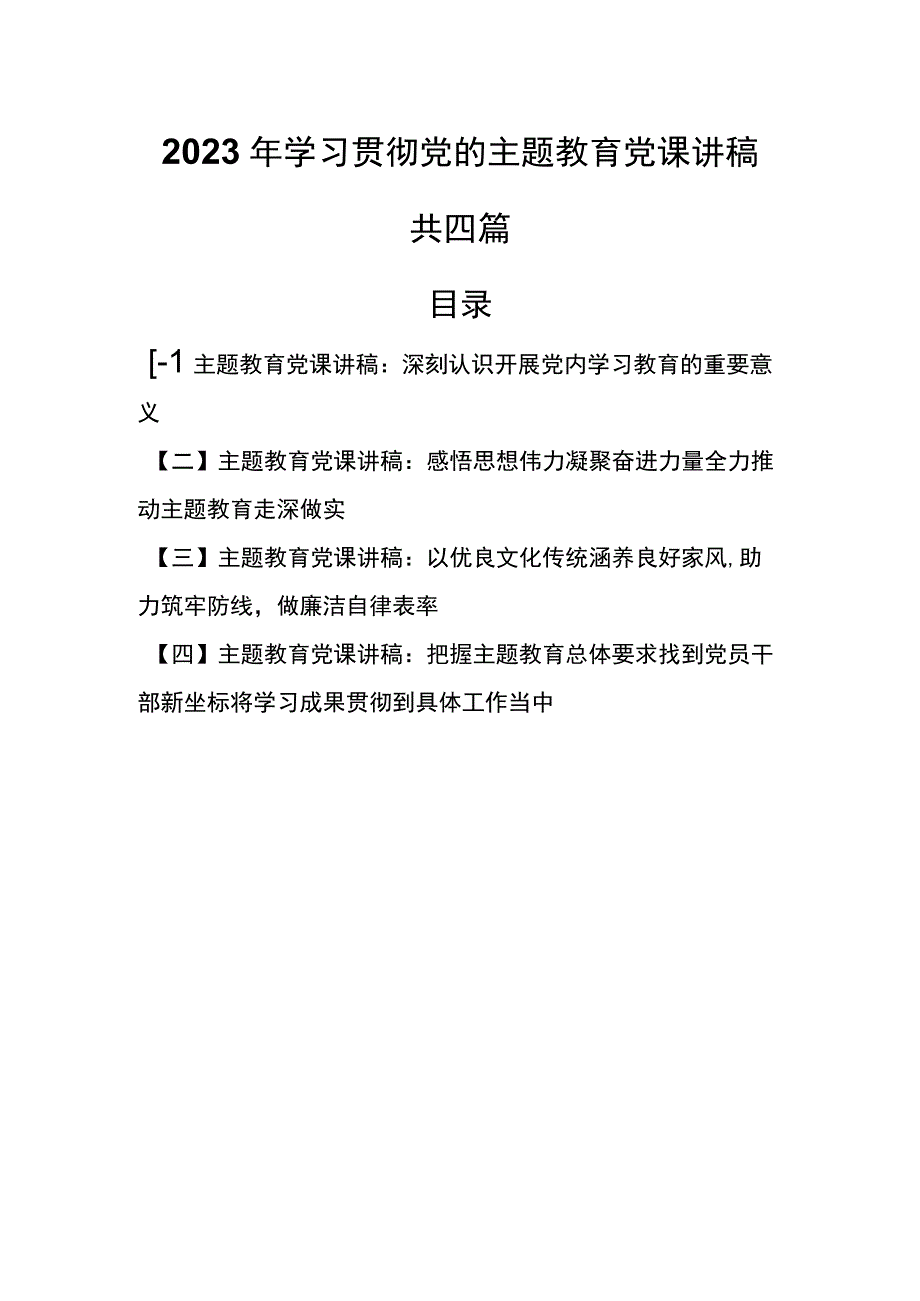 2023年学习贯彻党的主题教育党课讲稿

共四篇

目录

[-1 主题教育党课讲稿：深刻认识开展党内学习教育的重要意义

【二】主题教育党课讲稿：感悟思想伟力凝聚奋进力量全力推动主题教育走深做实

【三】主题教育党课讲稿：以优良文化传统涵养良好家风,助力筑牢防线，做廉洁自律表率

【四】主题教育党课讲稿：把握主题教育总体要求找到党员干部新坐标将学习成果贯彻到具体工作当中